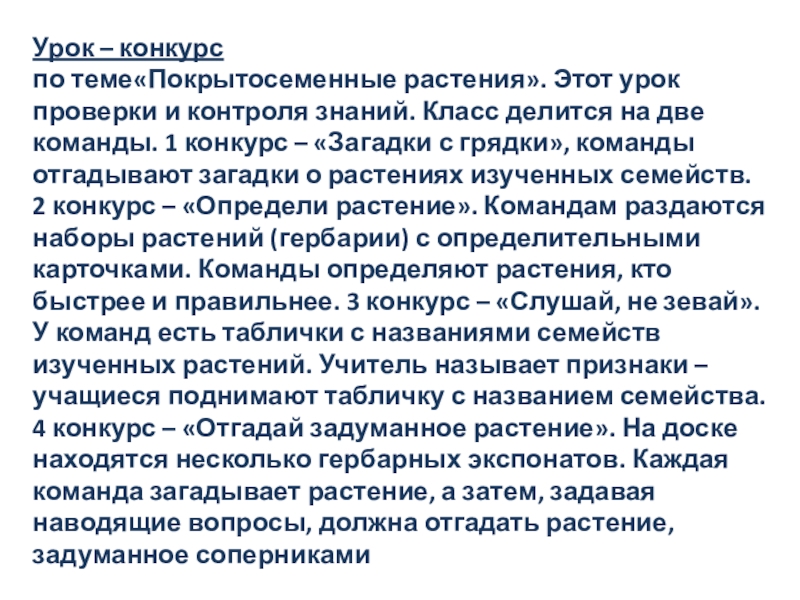 Урок – конкурс
по теме«Покрытосеменные растения». Этот урок проверки и контроля знаний. Класс делится на две команды. 1 конкурс – «Загадки с грядки», команды отгадывают загадки о растениях изученных семейств. 2 конкурс – «Определи растение». Командам раздаются наборы растений (гербарии) с определительными карточками. Команды определяют растения, кто быстрее и правильнее. 3 конкурс – «Слушай, не зевай». У команд есть таблички с названиями семейств изученных растений. Учитель называет признаки – учащиеся поднимают табличку с названием семейства. 4 конкурс – «Отгадай задуманное растение». На доске находятся несколько гербарных экспонатов. Каждая команда загадывает растение, а затем, задавая наводящие вопросы, должна отгадать растение, задуманное соперниками